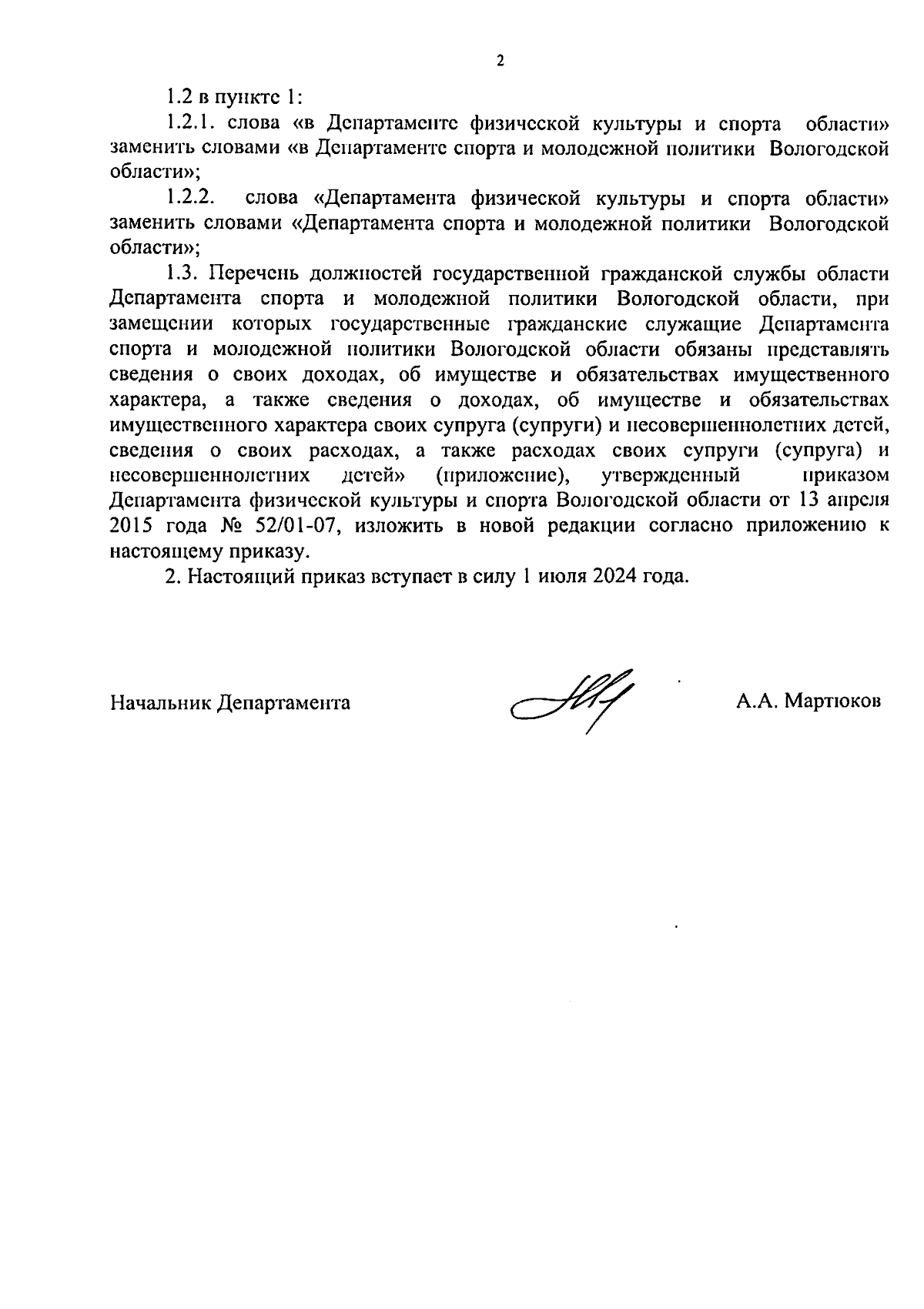 2

1.2 в пункте 1:

1.2.1. слова «в Департаменте физической культуры и спорта области» заменить словами «в Департаменте спорта и молодежной политики Вологодской области»;

1.2.2. слова «Департамента физической культуры и спорта области» заменить словами «Департамента спорта и молодежной политики Вологодской области»;

1.3. Перечень должностей государственной гражданской службы области Департамента спорта и молодежной политики Вологодской области, при замещении которых государственные гражданские служащие Департамента спорта и молодежной политики Вологодской области обязаны представлять сведения о своих доходах, об имуществе и обязательствах имущественного характера, а также сведения о доходах, об имуществе и обязательствах имущественного характера своих супруга (супруги) и несовершеннолетних детей, сведения о своих расходах, а также расходах своих супруги (супруга) и несовершеннолетних детей» (приложение), утвержденный приказом Департамента физической культуры и спорта Вологодской области от 13 апреля 2015 года № 52/01-07, изложить в новой редакции согласно приложению к настоящему приказу.

2. Настоящий приказ вступает в силу 1 июля 2024 года.

Начальник Департамента А.А. Мартюков